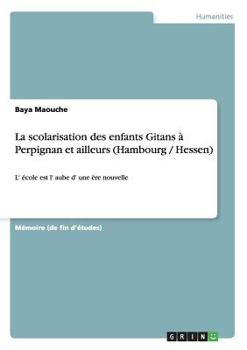 Humanities

Baya Maouche

La scolarisation des enfants Gitans à Perpignan et ailleurs (Hambourg / Hessen)

L' école est l' aube d' une ère nouvelle

Mémoire (de fin d'études)

GRIN